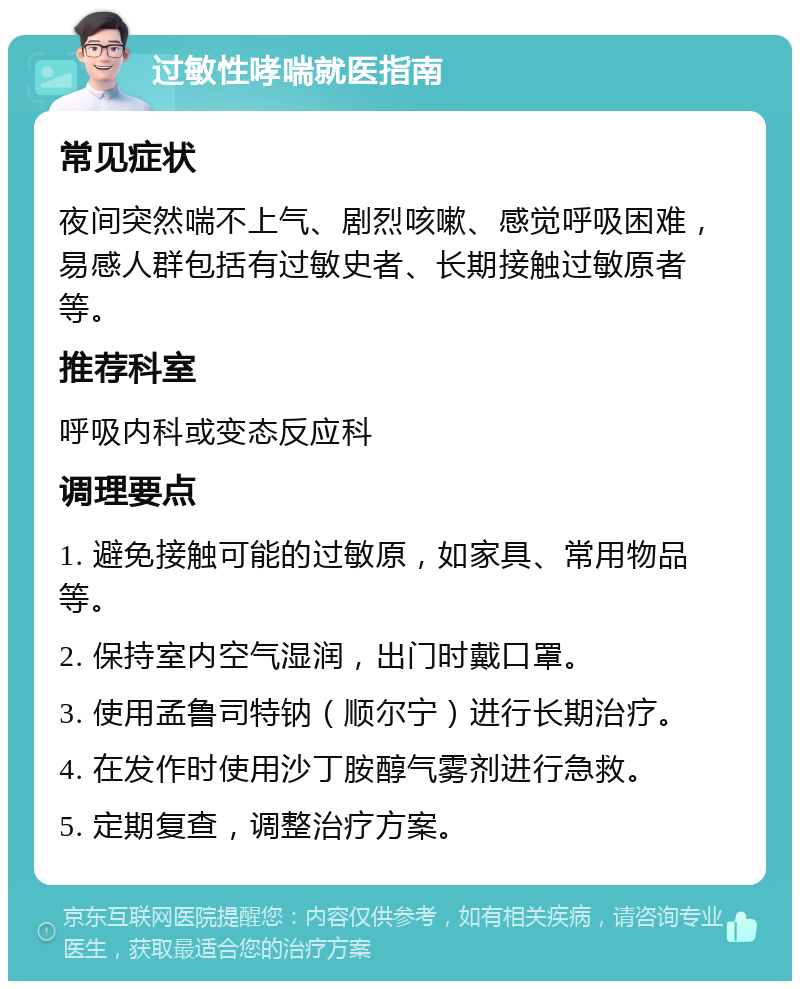 过敏性哮喘就医指南

常见症状

夜间突然喘不上气、剧烈咳嗽、感觉呼吸困难，易感人群包括有过敏史者、长期接触过敏原者等。

推荐科室

呼吸内科或变态反应科

调理要点

1. 避免接触可能的过敏原，如家具、常用物品等。

2. 保持室内空气湿润，出门时戴口罩。

3. 使用孟鲁司特钠（顺尔宁）进行长期治疗。

4. 在发作时使用沙丁胺醇气雾剂进行急救。

5. 定期复查，调整治疗方案。

京东互联网医院提醒您：内容仅供参考，如有相关疾病，请咨询专业医生，获取最适合您的治疗方案